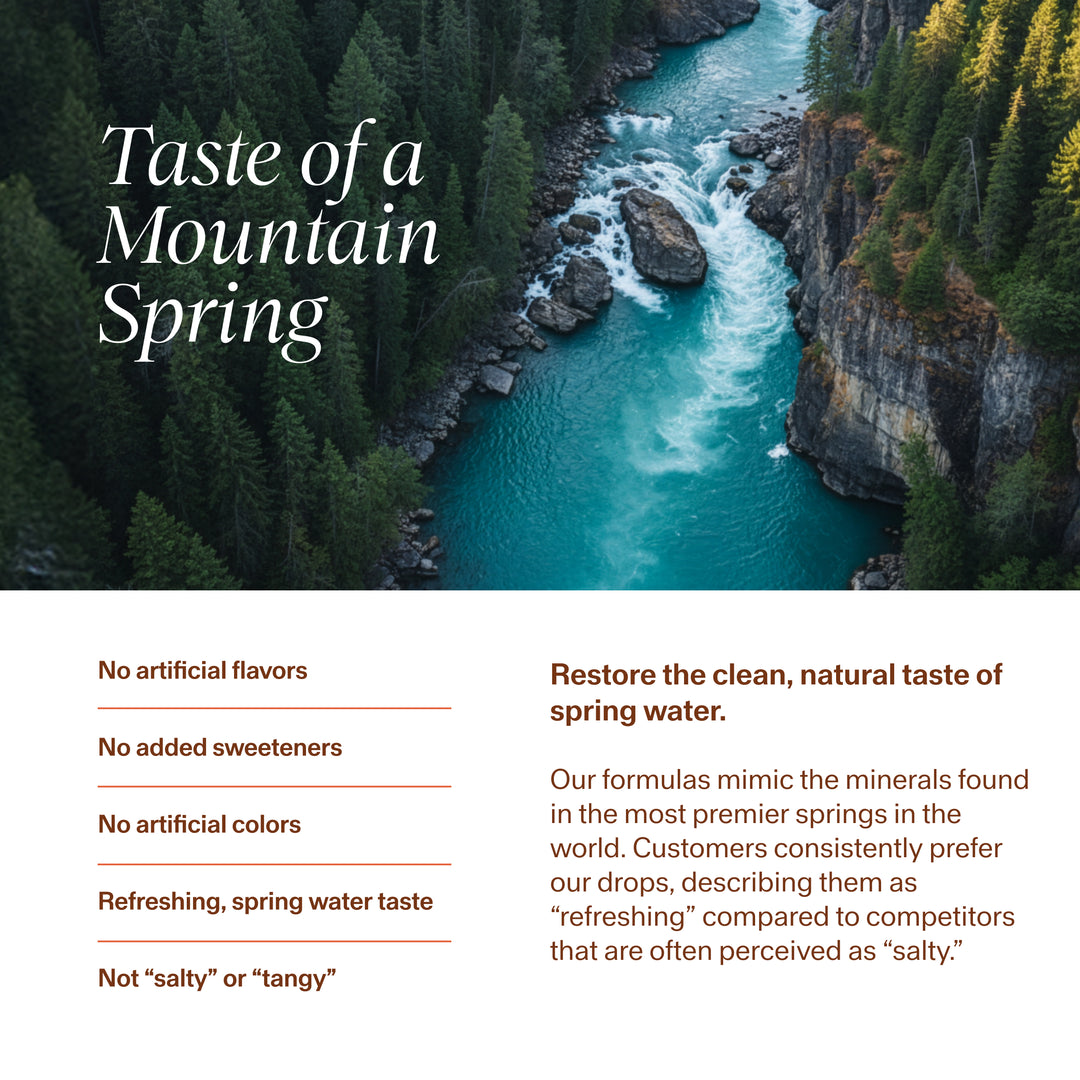 Taste of a Mountain Spring

No artificial flavors

No added sweeteners

No artificial colors

Refreshing, spring water taste

Not “salty” or “tangy”

Restore the clean, natural taste of spring water.

Our formulas mimic the minerals found in the most premier springs in the world. Customers consistently prefer our drops, describing them as “refreshing” compared to competitors that are often perceived as “salty.”